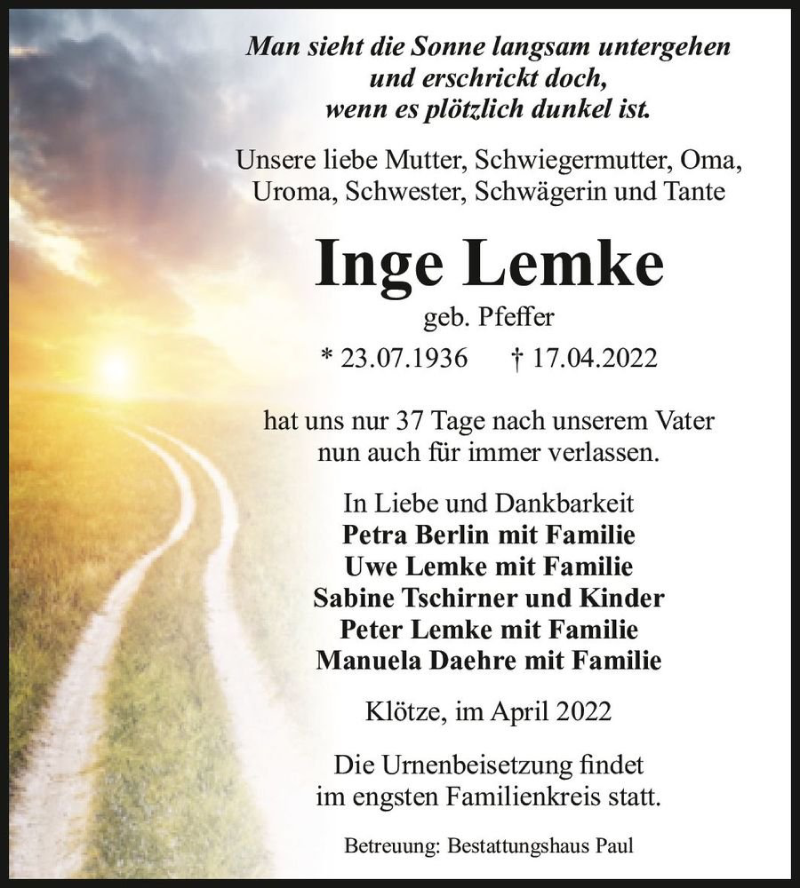 Man sieht die Sonne langsam untergehen
und erschrickt doch,
wenn es plötzlich dunkel ist.

Unsere liebe Mutter, Schwiegermutter, Oma, Uroma, Schwester, Schwägerin und Tante

Inge Lemke

geb. Pfeffer

* 23.07.1936 † 17.04.2022

hat uns nur 37 Tage nach unserem Vater nun auch für immer verlassen.

In Liebe und Dankbarkeit
Petra Berlin mit Familie
Uwe Lemke mit Familie
Sabine Tschirner und Kinder
Peter Lemke mit Familie
Manuela Daehre mit Familie

Klötze, im April 2022

Die Urnenbeisetzung findet im engsten Familienkreis statt.

Betreuung: Bestattungshaus Paul